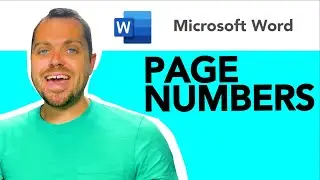 W

Microsoft Word

PAGE NUMBERS